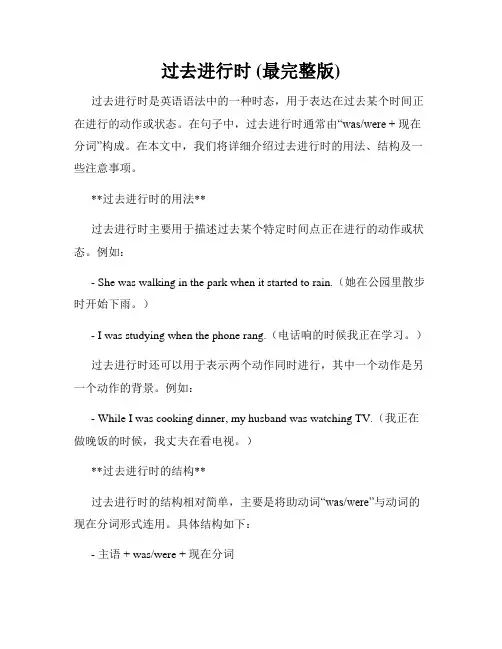 过去进行时 (最完整版)

过去进行时是英语语法中的一种时态，用于表达在过去某个时间正在进行的动作或状态。在句子中，过去进行时通常由“was/were + 现在分词”构成。在本文中，我们将详细介绍过去进行时的用法、结构及一些注意事项。

**过去进行时的用法**

过去进行时主要用于描述过去某个特定时间点正在进行的动作或状态。例如：

- She was walking in the park when it started to rain.（她在公园里散步时开始下雨。）

- I was studying when the phone rang.（电话响的时候我正在学习。）

过去进行时还可以用于表示两个动作同时进行，其中一个动作是另一个动作的背景。例如：

- While I was cooking dinner, my husband was watching TV.（我正在做晚饭的时候，我丈夫在看电视。）

**过去进行时的结构**

过去进行时的结构相对简单，主要是将助动词“was/were”与动词的现在分词形式连用。具体结构如下：

- 主语 + was/were + 现在分词